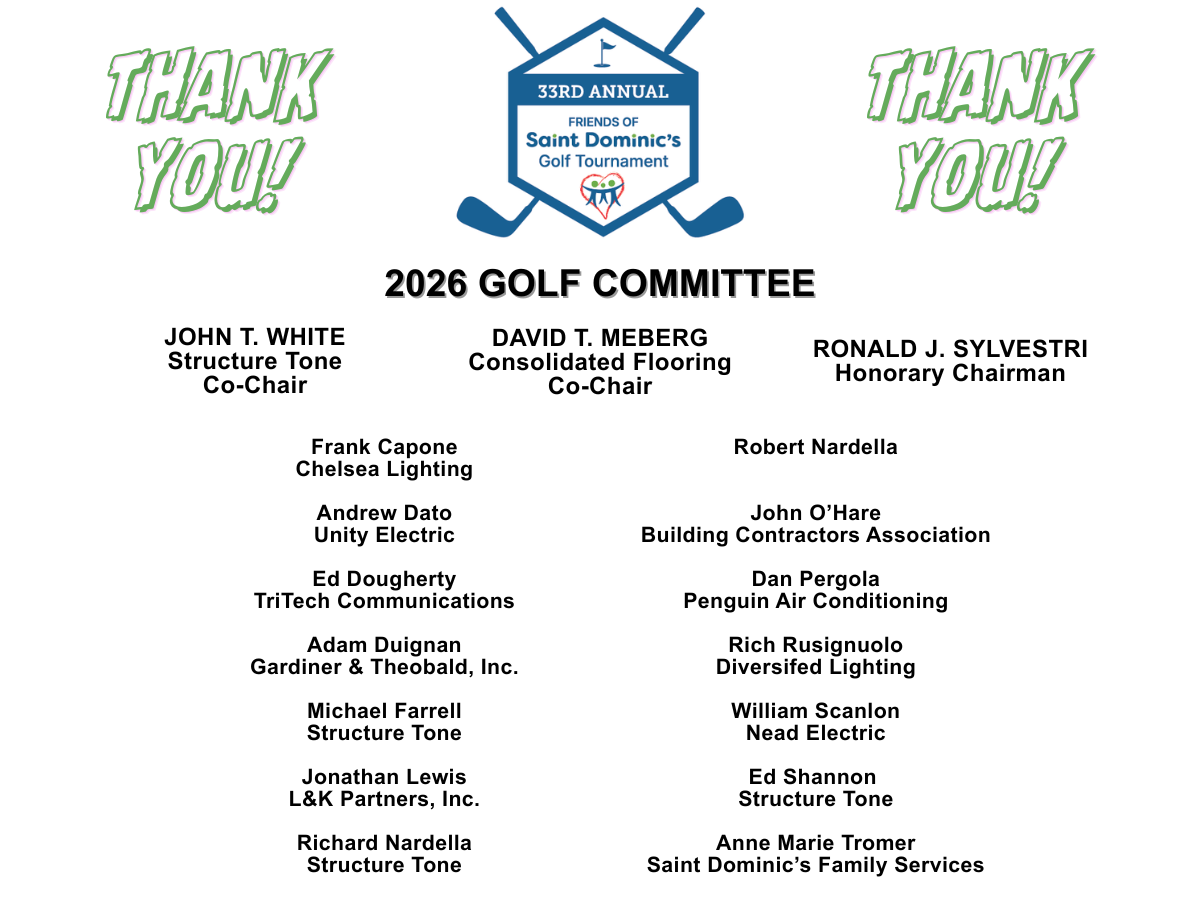 THANK YOU!

33RD ANNUAL
FRIENDS OF
Saint Dominic's
Golf Tournament

THANK YOU!

2026 GOLF COMMITTEE

JOHN T. WHITE
Structure Tone
Co-Chair

DAVID T. MEBERG
Consolidated Flooring
Co-Chair

RONALD J. SYLVESTRI
Honorary Chairman

Frank Capone
Chelsea Lighting

Andrew Dato
Unity Electric

Ed Dougherty
TriTech Communications

Adam Duignan
Gardiner & Theobald, Inc.

Michael Farrell
Structure Tone

Jonathan Lewis
L&K Partners, Inc.

Richard Nardella
Structure Tone

Robert Nardella

John O'Hare
Building Contractors Association

Dan Pergola
Penguin Air Conditioning

Rich Rusignuolo
Diversifed Lighting

William Scanlon
Nead Electric

Ed Shannon
Structure Tone

Anne Marie Tromer
Saint Dominic's Family Services